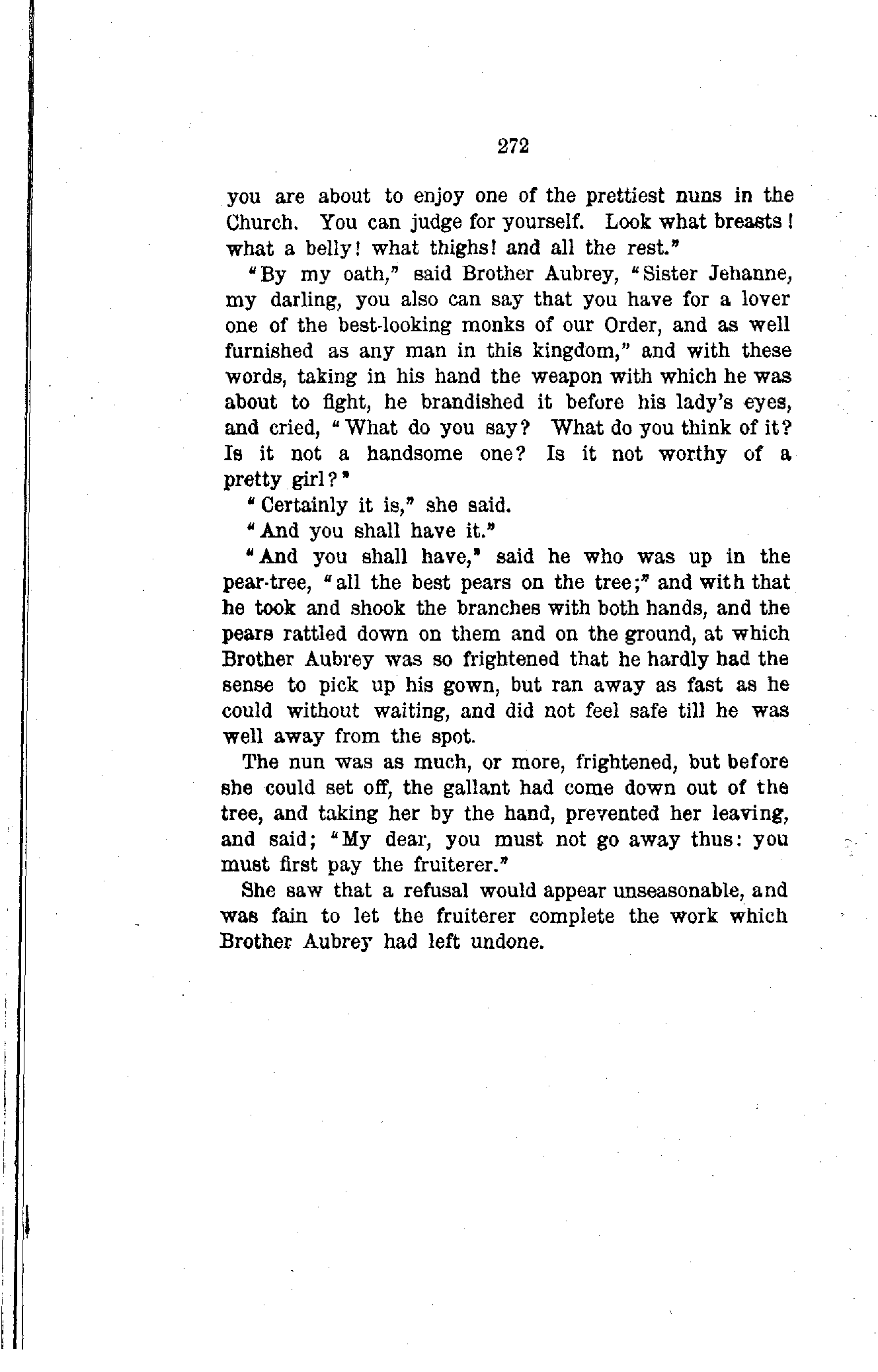 272

you are about to enjoy one of the prettiest nuns in the Church. You can judge for yourself. Look what breasts! what a belly! what thighs! and all the rest."

"By my oath," said Brother Aubrey, "Sister Jehanne, my darling, you also can say that you have for a lover one of the best-looking monks of our Order, and as well furnished as any man in this kingdom," and with these words, taking in his hand the weapon with which he was about to fight, he brandished it before his lady's eyes, and cried, "What do you say? What do you think of it? Is it not a handsome one? Is it not worthy of a pretty girl?"

"Certainly it is," she said.

"And you shall have it."

"And you shall have," said he who was up in the pear-tree, "all the best pears on the tree;" and with that he took and shook the branches with both hands, and the pears rattled down on them and on the ground, at which Brother Aubrey was so frightened that he hardly had the sense to pick up his gown, but ran away as fast as he could without waiting, and did not feel safe till he was well away from the spot.

The nun was as much, or more, frightened, but before she could set off, the gallant had come down out of the tree, and taking her by the hand, prevented her leaving, and said; "My dear, you must not go away thus: you must first pay the fruiterer."

She saw that a refusal would appear unseasonable, and was fain to let the fruiterer complete the work which Brother Aubrey had left undone.